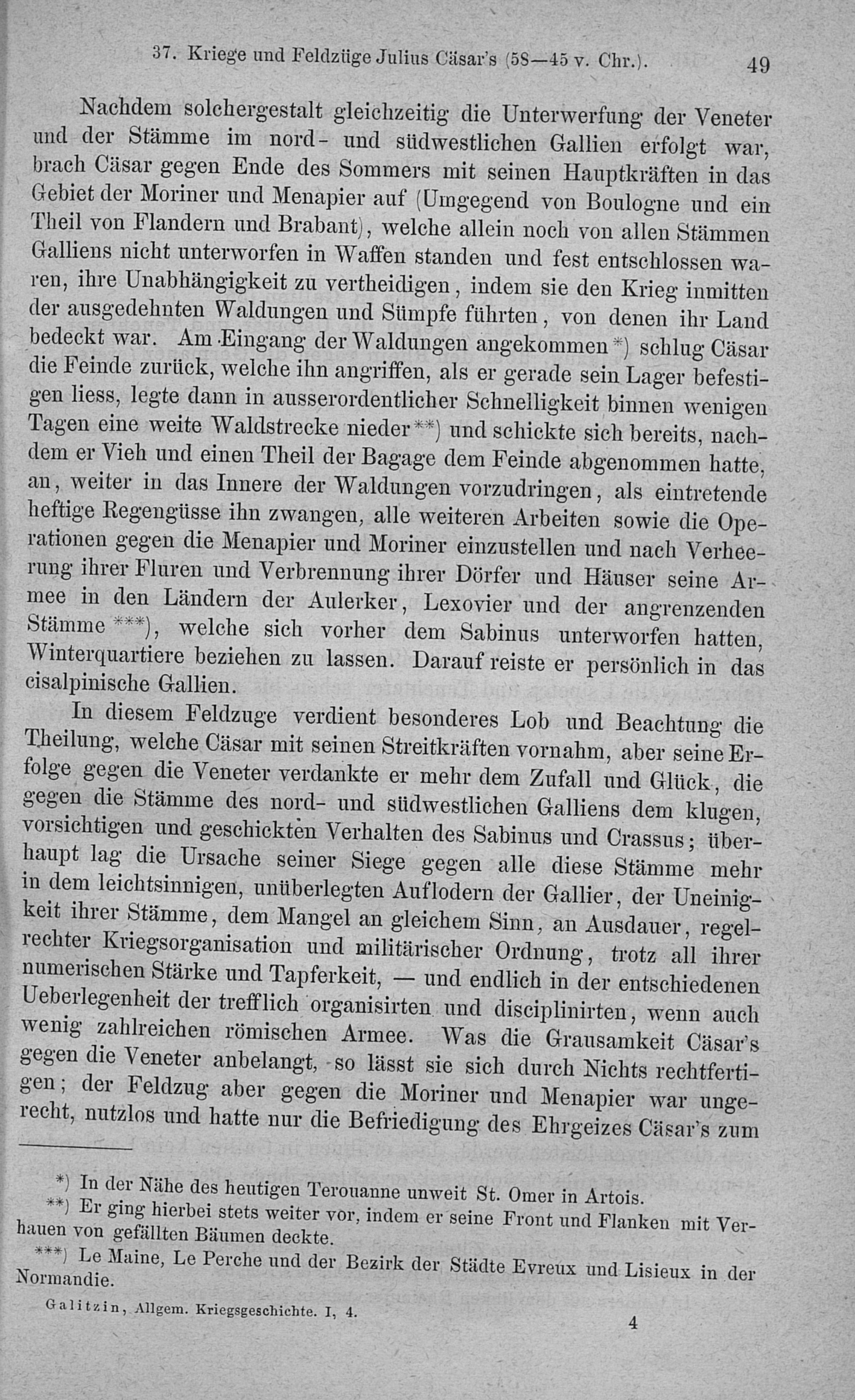 37. Kriege und Feldzüge Julius Cäsar's (58—45 v. Chr.). 49

Nachdem solchergestalt gleichzeitig die Unterwerfung der Veneter und der Stämme im nord- und südwestlichen Gallien erfolgt war, brach Cäsar gegen Ende des Sommers mit seinen Hauptkräften in das Gebiet der Moriner und Menapier auf (Umgegend von Boulogne und ein Theil von Flandern und Brabant), welche allein noch von allen Stämmen Galliens nicht unterworfen in Waffen standen und fest entschlossen waren, ihre Unabhängigkeit zu vertheidigen, indem sie den Krieg inmitten der ausgedehnten Waldungen und Sümpfe führten, von denen ihr Land bedeckt war. Am Eingang der Waldungen angekommen*) schlug Cäsar die Feinde zurück, welche ihn angriffen, als er gerade sein Lager befestigen liess, legte dann in ausserordentlicher Schnelligkeit binnen wenigen Tagen eine weite Waldstrecke nieder**) und schickte sich bereits, nachdem er Vieh und einen Theil der Bagage dem Feinde abgenommen hatte, an, weiter in das Innere der Waldungen vorzudringen, als eintretende heftige Regengüsse ihn zwangen, alle weiteren Arbeiten sowie die Operationen gegen die Menapier und Moriner einzustellen und nach Verheerung ihrer Fluren und Verbrennung ihrer Dörfer und Häuser seine Armee in den Ländern der Aulerker, Lexovier und der angrenzenden Stämme***), welche sich vorher dem Sabinus unterworfen hatten, Winterquartiere beziehen zu lassen. Darauf reiste er persönlich in das cisalpinische Gallien.

In diesem Feldzuge verdient besonderes Lob und Beachtung die Theilung, welche Cäsar mit seinen Streitkräften vornahm, aber seine Erfolge gegen die Veneter verdankte er mehr dem Zufall und Glück, die gegen die Stämme des nord- und südwestlichen Galliens dem klugen, vorsichtigen und geschickten Verhalten des Sabinus und Crassus; überhaupt lag die Ursache seiner Siege gegen alle diese Stämme mehr in dem leichtsinnigen, unüberlegten Auflodern der Gallier, der Uneinigkeit ihrer Stämme, dem Mangel an gleichem Sinn, an Ausdauer, regelrechter Kriegsorganisation und militärischer Ordnung, trotz all ihrer numerischen Stärke und Tapferkeit, — und endlich in der entschiedenen Ueberlegenheit der trefflich organisirten und disciplinirten, wenn auch wenig zahlreichen römischen Armee. Was die Grausamkeit Cäsar's gegen die Veneter anbelangt, so lässt sie sich durch Nichts rechtfertigen; der Feldzug aber gegen die Moriner und Menapier war ungerecht, nutzlos und hatte nur die Befriedigung des Ehrgeizes Cäsar's zum

*) In der Nähe des heutigen Terouanne unweit St. Omer in Artois.
**) Er ging hierbei stets weiter vor, indem er seine Front und Flanken mit Verhauen von gefällten Bäumen deckte.
***) Le Maine, Le Perche und der Bezirk der Städte Evreux und Lisieux in der Normandie.

Galitzin, Allgem. Kriegsgeschichte. I, 4. 4